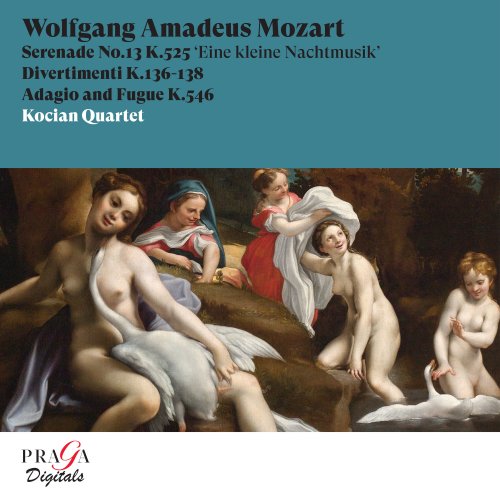 Wolfgang Amadeus Mozart

Serenade No.13 K.525 'Eine kleine Nachtmusik'

Divertimenti K.136-138

Adagio and Fugue K.546

Kocian Quartet

PRAGA
Digitals